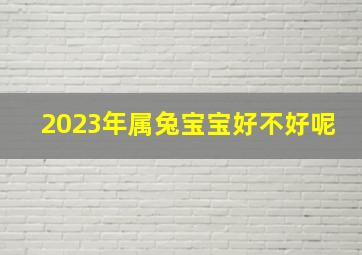 2023年属兔宝宝好不好呢